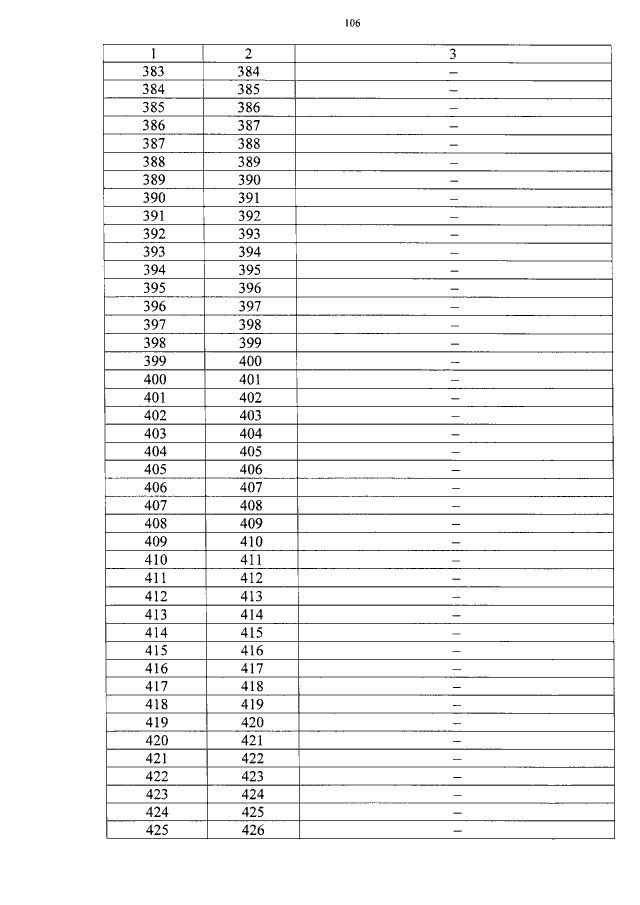 106

| 1 | 2 | 3 |
|---|---|---|
| 383 | 384 | – |
| 384 | 385 | – |
| 385 | 386 | – |
| 386 | 387 | – |
| 387 | 388 | – |
| 388 | 389 | – |
| 389 | 390 | – |
| 390 | 391 | – |
| 391 | 392 | – |
| 392 | 393 | – |
| 393 | 394 | – |
| 394 | 395 | – |
| 395 | 396 | – |
| 396 | 397 | – |
| 397 | 398 | – |
| 398 | 399 | – |
| 399 | 400 | – |
| 400 | 401 | – |
| 401 | 402 | – |
| 402 | 403 | – |
| 403 | 404 | – |
| 404 | 405 | – |
| 405 | 406 | – |
| 406 | 407 | – |
| 407 | 408 | – |
| 408 | 409 | – |
| 409 | 410 | – |
| 410 | 411 | – |
| 411 | 412 | – |
| 412 | 413 | – |
| 413 | 414 | – |
| 414 | 415 | – |
| 415 | 416 | – |
| 416 | 417 | – |
| 417 | 418 | – |
| 418 | 419 | – |
| 419 | 420 | – |
| 420 | 421 | – |
| 421 | 422 | – |
| 422 | 423 | – |
| 423 | 424 | – |
| 424 | 425 | – |
| 425 | 426 | – |